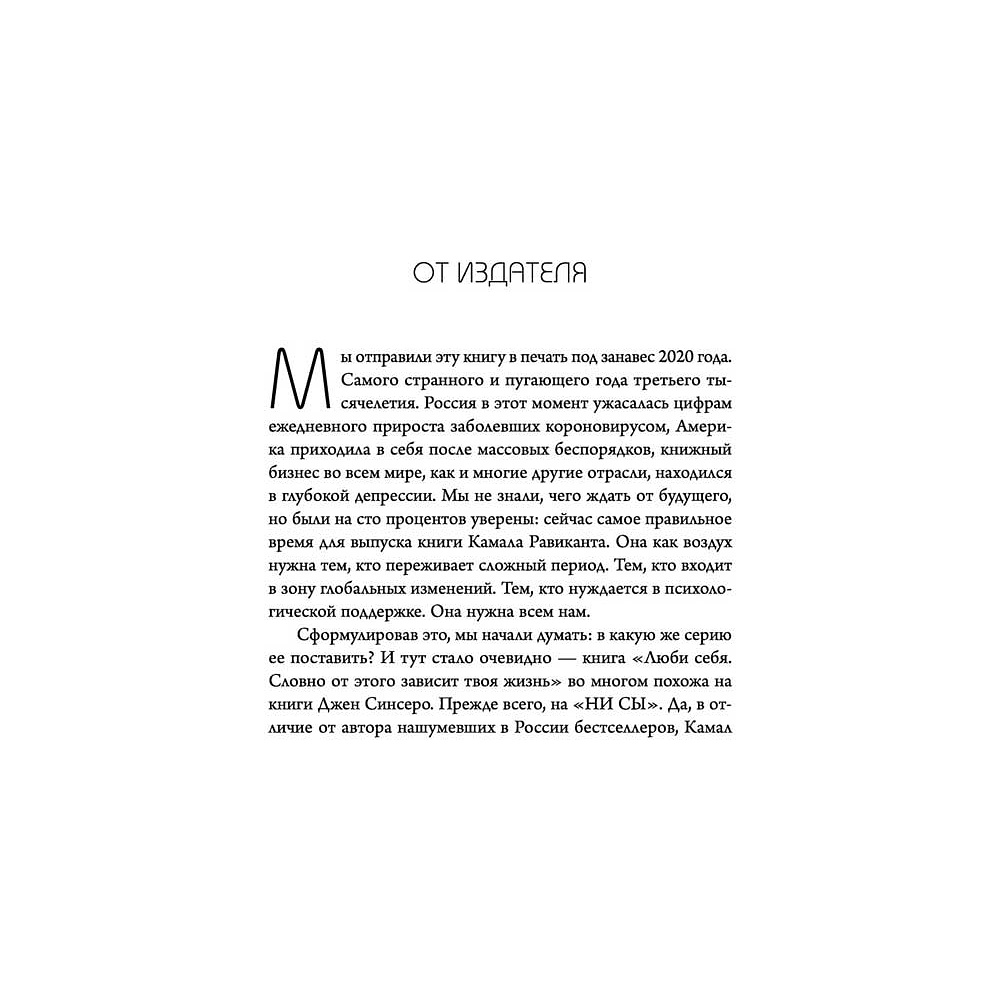 ОТ ИЗДАТЕЛЯ

Мы отправили эту книгу в печать под занавес 2020 года. Самого странного и пугающего года третьего тысячелетия. Россия в этот момент ужасалась цифрам ежедневного прироста заболевших короновирусом, Америка приходила в себя после массовых беспорядков, книжный бизнес во всем мире, как и многие другие отрасли, находился в глубокой депрессии. Мы не знали, чего ждать от будущего, но были на сто процентов уверены: сейчас самое правильное время для выпуска книги Камала Равиканта. Она как воздух нужна тем, кто переживает сложный период. Тем, кто входит в зону глобальных изменений. Тем, кто нуждается в психологической поддержке. Она нужна всем нам.

Сформулировав это, мы начали думать: в какую же серию ее поставить? И тут стало очевидно — книга «Люби себя. Словно от этого зависит твоя жизнь» во многом похожа на книги Джен Синсеро. Прежде всего, на «НИ СЫ». Да, в отличие от автора нашумевших в России бестселлеров, Камал